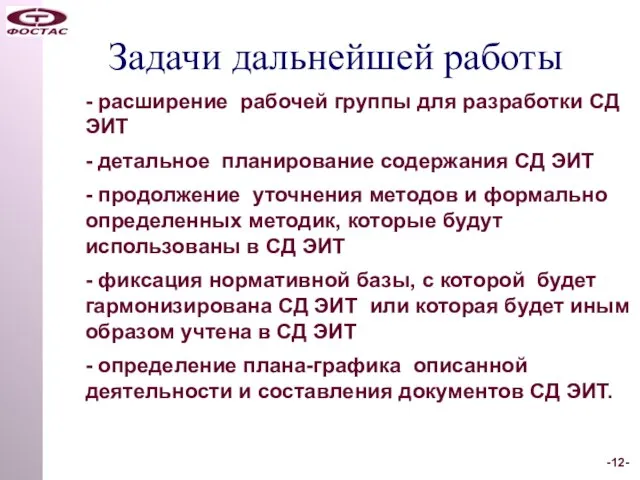 ФОСТАС

Задачи дальнейшей работы

- расширение рабочей группы для разработки СД ЭИТ

- детальное планирование содержания СД ЭИТ

- продолжение уточнения методов и формально определенных методик, которые будут использованы в СД ЭИТ

- фиксация нормативной базы, с которой будет гармонизирована СД ЭИТ или которая будет иным образом учтена в СД ЭИТ

- определение плана-графика описанной деятельности и составления документов СД ЭИТ.

-12-